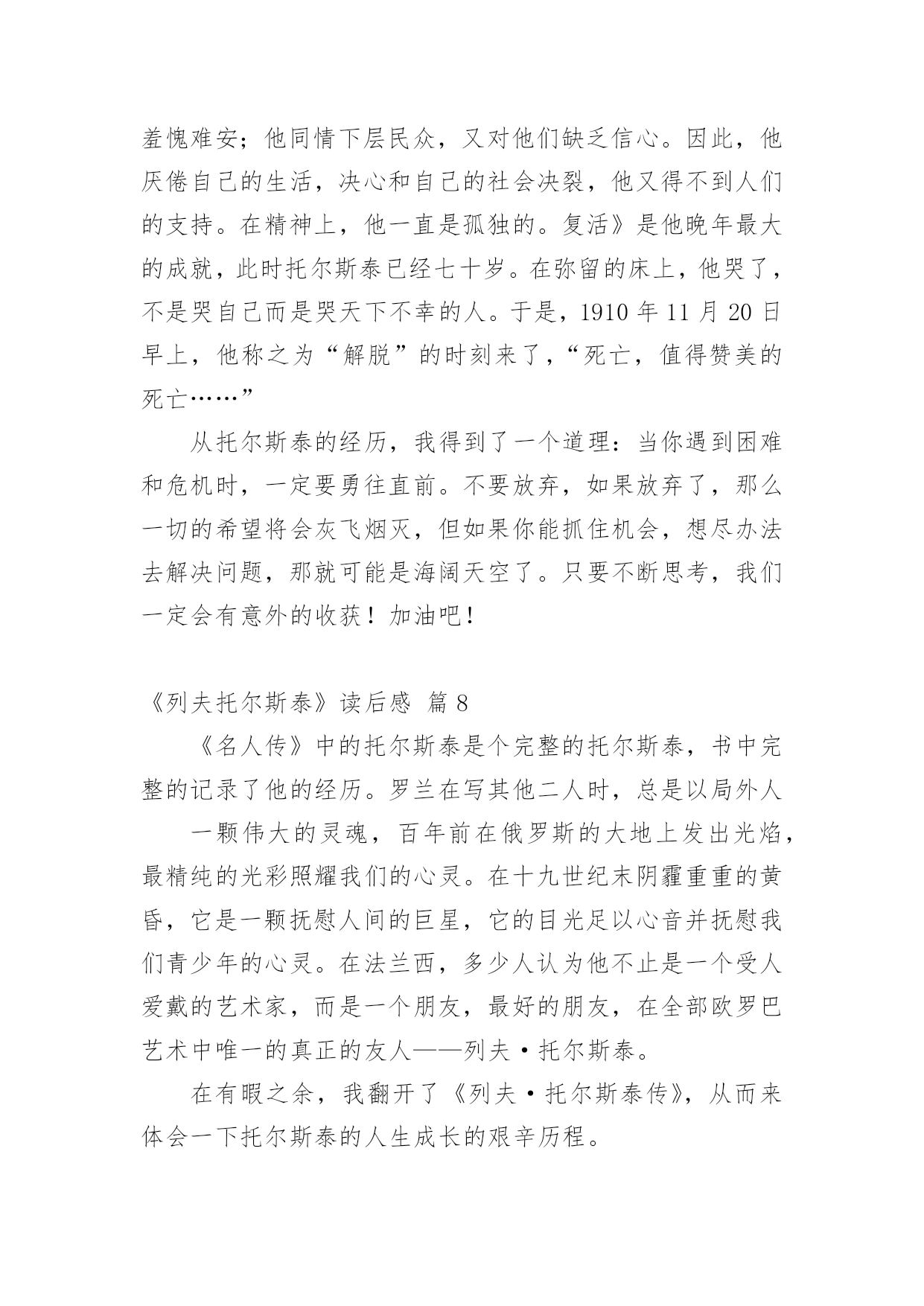 羞愧难安；他同情下层民众，又对他们缺乏信心。因此，他厌倦自己的生活，决心和自己的社会决裂，他又得不到人们的支持。在精神上，他一直是孤独的。复活》是他晚年最大的成就，此时托尔斯泰已经七十岁。在弥留的床上，他哭了，不是哭自己而是哭天下不幸的人。于是，1910 年 11 月 20 日早上，他称之为“解脱”的时刻来了，“死亡，值得赞美的死亡……”

从托尔斯泰的经历，我得到了一个道理：当你遇到困难和危机时，一定要勇往直前。不要放弃，如果放弃了，那么一切的希望将会灰飞烟灭，但如果你能抓住机会，想尽办法去解决问题，那就可能是海阔天空了。只要不断思考，我们一定会有意外的收获！加油吧！

《列夫托尔斯泰》读后感 篇 8

《名人传》中的托尔斯泰是个完整的托尔斯泰，书中完整的记录了他的经历。罗兰在写其他二人时，总是以局外人

一颗伟大的灵魂，百年前在俄罗斯的大地上发出光焰，最精纯的光彩照耀我们的心灵。在十九世纪末阴霾重重的黄昏，它是一颗抚慰人间的巨星，它的目光足以心音并抚慰我们青少年的心灵。在法兰西，多少人认为他不止是一个受人爱戴的艺术家，而是一个朋友，最好的朋友，在全部欧罗巴艺术中唯一的真正的友人——列夫·托尔斯泰。

在有暇之余，我翻开了《列夫·托尔斯泰传》，从而来体会一下托尔斯泰的人生成长的艰辛历程。